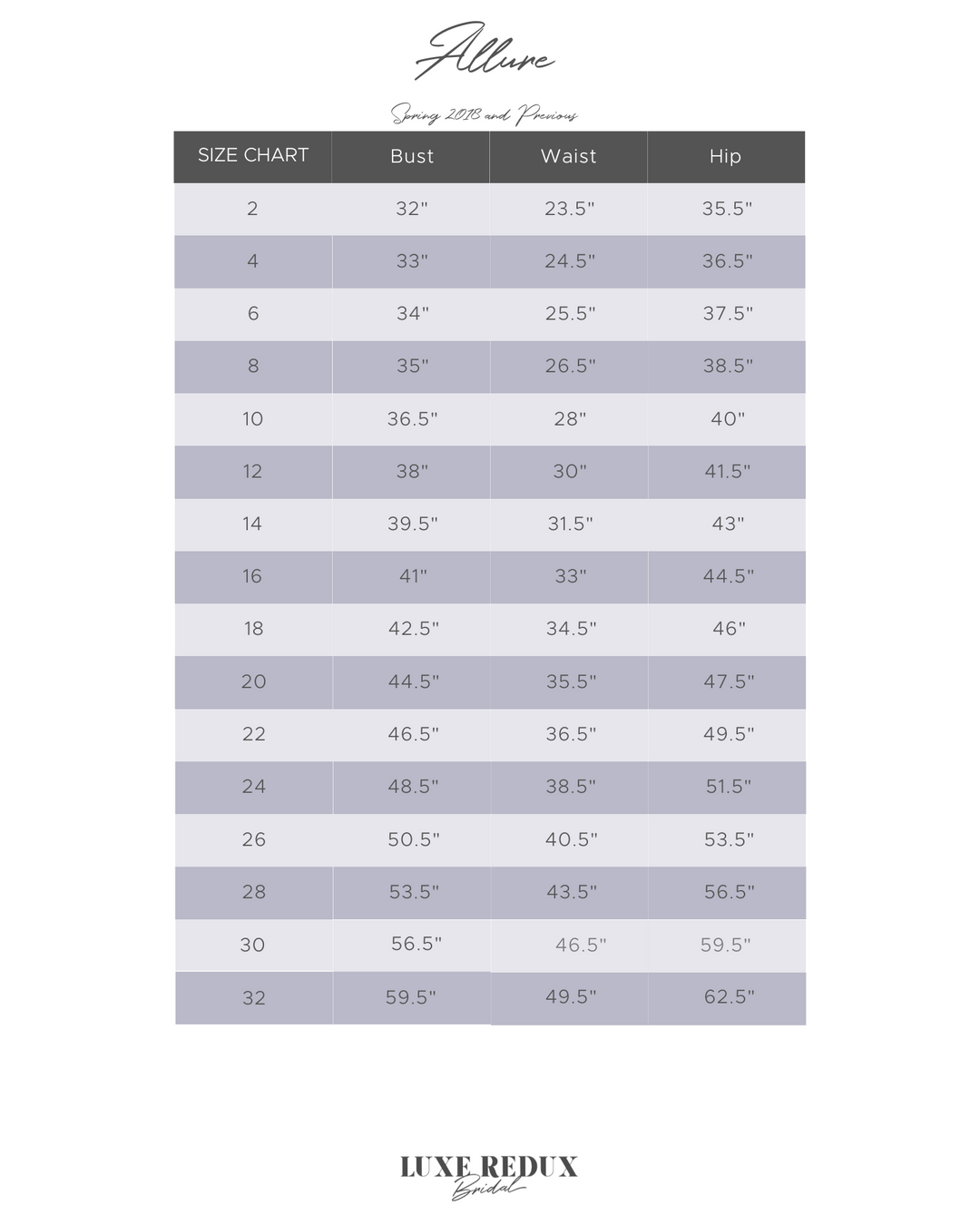 Allure

Spring 2018 and Previous

| SIZE CHART | Bust | Waist | Hip |
|---|---|---|---|
| 2 | 32" | 23.5" | 35.5" |
| 4 | 33" | 24.5" | 36.5" |
| 6 | 34" | 25.5" | 37.5" |
| 8 | 35" | 26.5" | 38.5" |
| 10 | 36.5" | 28" | 40" |
| 12 | 38" | 30" | 41.5" |
| 14 | 39.5" | 31.5" | 43" |
| 16 | 41" | 33" | 44.5" |
| 18 | 42.5" | 34.5" | 46" |
| 20 | 44.5" | 35.5" | 47.5" |
| 22 | 46.5" | 36.5" | 49.5" |
| 24 | 48.5" | 38.5" | 51.5" |
| 26 | 50.5" | 40.5" | 53.5" |
| 28 | 53.5" | 43.5" | 56.5" |
| 30 | 56.5" | 46.5" | 59.5" |
| 32 | 59.5" | 49.5" | 62.5" |

LUXE REDUX
Bridal